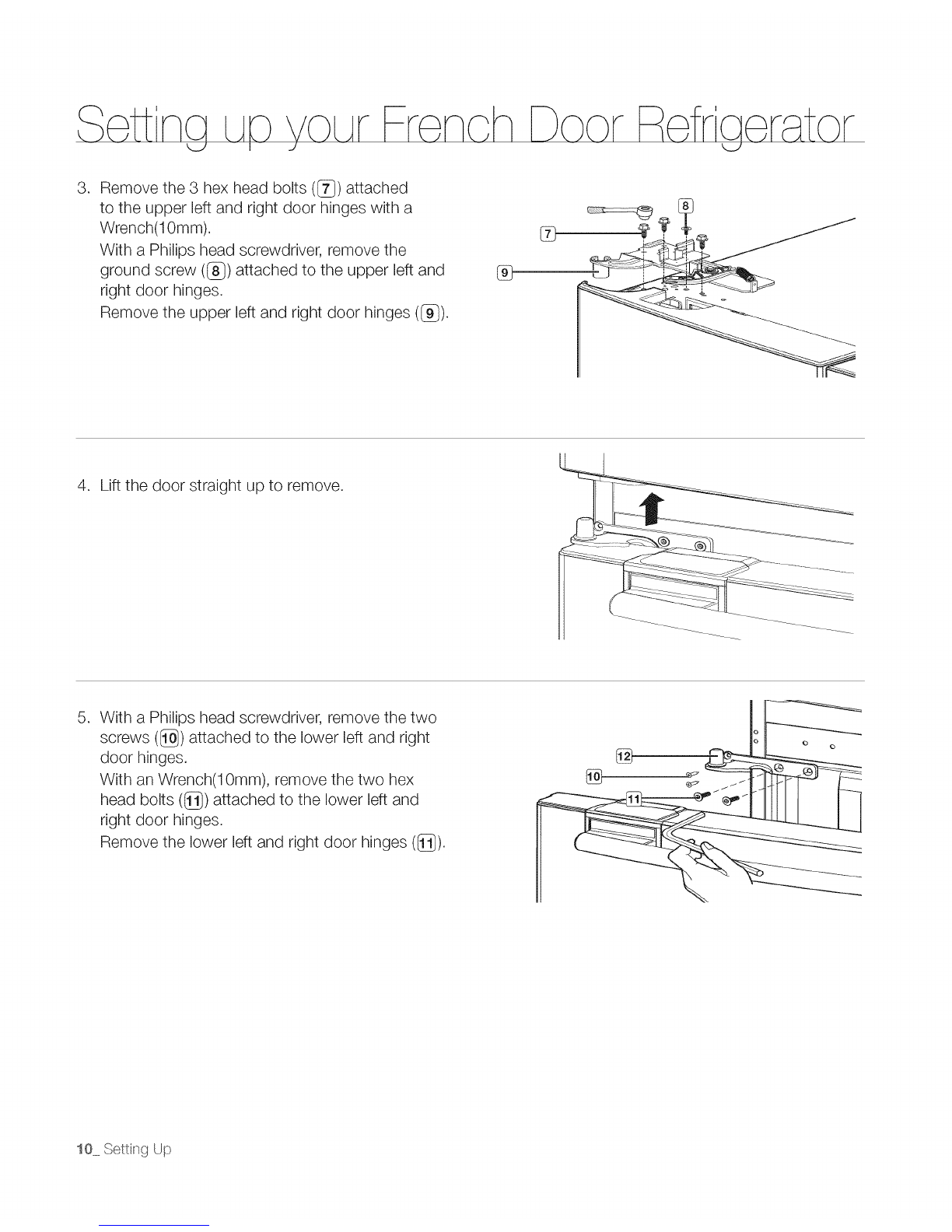 Setting up your French Door Refrigerator

3. Remove the 3 hex head bolts (7) attached to the upper left and right door hinges with a Wrench(10mm).
With a Philips head screwdriver, remove the ground screw (8) attached to the upper left and right door hinges.
Remove the upper left and right door hinges (9).

8
7
9

4. Lift the door straight up to remove.

5. With a Philips head screwdriver, remove the two screws (10) attached to the lower left and right door hinges.
With an Wrench(10mm), remove the two hex head bolts (11) attached to the lower left and right door hinges.
Remove the lower left and right door hinges (11).

12
10
11

10_ Setting Up